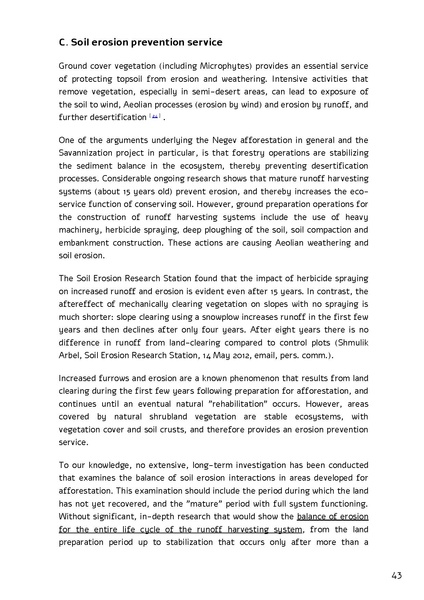 C. Soil erosion prevention service

Ground cover vegetation (including Microphytes) provides an essential service of protecting topsoil from erosion and weathering. Intensive activities that remove vegetation, especially in semi-desert areas, can lead to exposure of the soil to wind, Aeolian processes (erosion by wind) and erosion by runoff, and further desertification [44] .

One of the arguments underlying the Negev afforestation in general and the Savannization project in particular, is that forestry operations are stabilizing the sediment balance in the ecosystem, thereby preventing desertification processes. Considerable ongoing research shows that mature runoff harvesting systems (about 15 years old) prevent erosion, and thereby increases the eco-service function of conserving soil. However, ground preparation operations for the construction of runoff harvesting systems include the use of heavy machinery, herbicide spraying, deep ploughing of the soil, soil compaction and embankment construction. These actions are causing Aeolian weathering and soil erosion.

The Soil Erosion Research Station found that the impact of herbicide spraying on increased runoff and erosion is evident even after 15 years. In contrast, the aftereffect of mechanically clearing vegetation on slopes with no spraying is much shorter: slope clearing using a snowplow increases runoff in the first few years and then declines after only four years. After eight years there is no difference in runoff from land-clearing compared to control plots (Shmulik Arbel, Soil Erosion Research Station, 14 May 2012, email, pers. comm.).

Increased furrows and erosion are a known phenomenon that results from land clearing during the first few years following preparation for afforestation, and continues until an eventual natural "rehabilitation" occurs. However, areas covered by natural shrubland vegetation are stable ecosystems, with vegetation cover and soil crusts, and therefore provides an erosion prevention service.

To our knowledge, no extensive, long-term investigation has been conducted that examines the balance of soil erosion interactions in areas developed for afforestation. This examination should include the period during which the land has not yet recovered, and the "mature" period with full system functioning. Without significant, in-depth research that would show the balance of erosion for the entire life cycle of the runoff harvesting system, from the land preparation period up to stabilization that occurs only after more than a

43